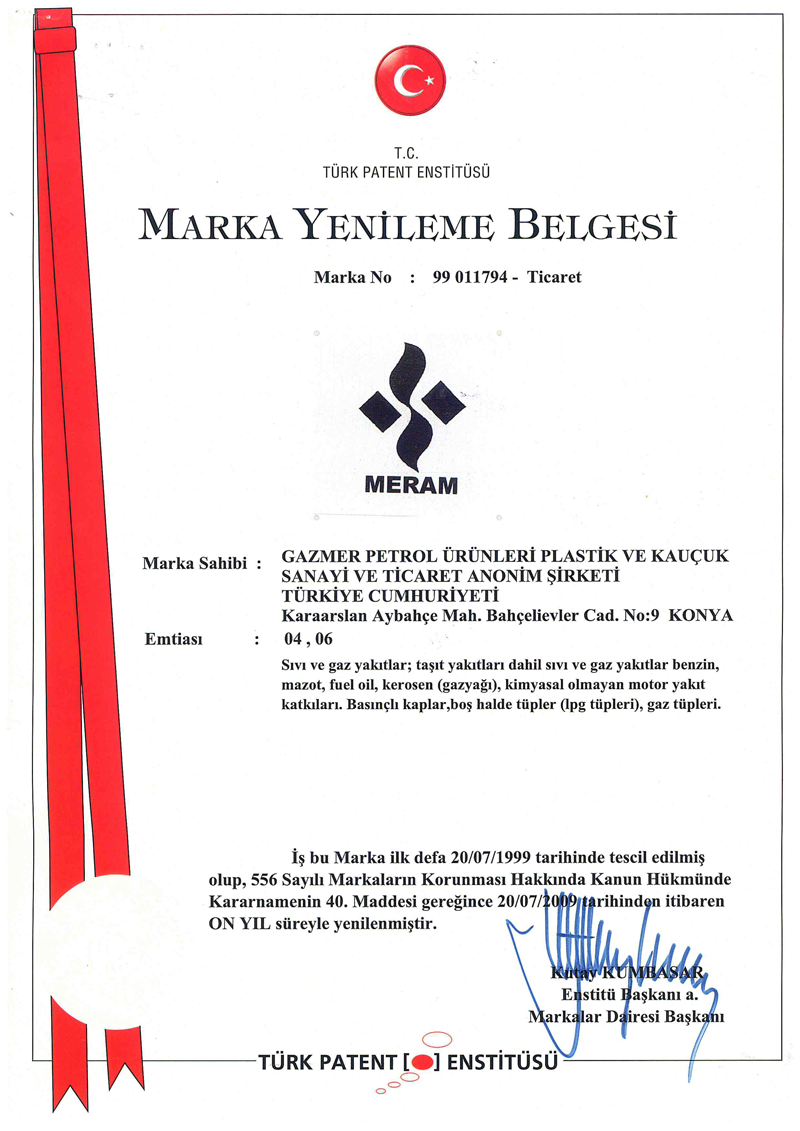 T.C.
TÜRK PATENT ENSTİTÜSÜ

MARKA YENİLEME BELGESİ

Marka No : 99 011794 - Ticaret

MERAM

Marka Sahibi : GAZMER PETROL ÜRÜNLERİ PLASTİK VE KAUÇUK SANAYİ VE TİCARET ANONİM ŞİRKETİ
TÜRKİYE CUMHURİYETİ
Karaarslan Aybahçe Mah. Bahçelievler Cad. No:9 KONYA

Emtiası : 04 , 06

Sıvı ve gaz yakıtlar; taşıt yakıtları dahil sıvı ve gaz yakıtlar benzin, mazot, fuel oil, kerosen (gazyağı), kimyasal olmayan motor yakıt katkıları. Basınçlı kaplar,boş halde tüpler (lpg tüpleri), gaz tüpleri.

İş bu Marka ilk defa 20/07/1999 tarihinde tescil edilmiş olup, 556 Sayılı Markaların Korunması Hakkında Kanun Hükmünde Kararnamenin 40. Maddesi gereğince 20/07/2009 tarihinden itibaren ON YIL süreyle yenilenmiştir.

Kutay KUMBASAR
Enstitü Başkanı a.
Markalar Dairesi Başkanı

TÜRK PATENT [ ] ENSTİTÜSÜ